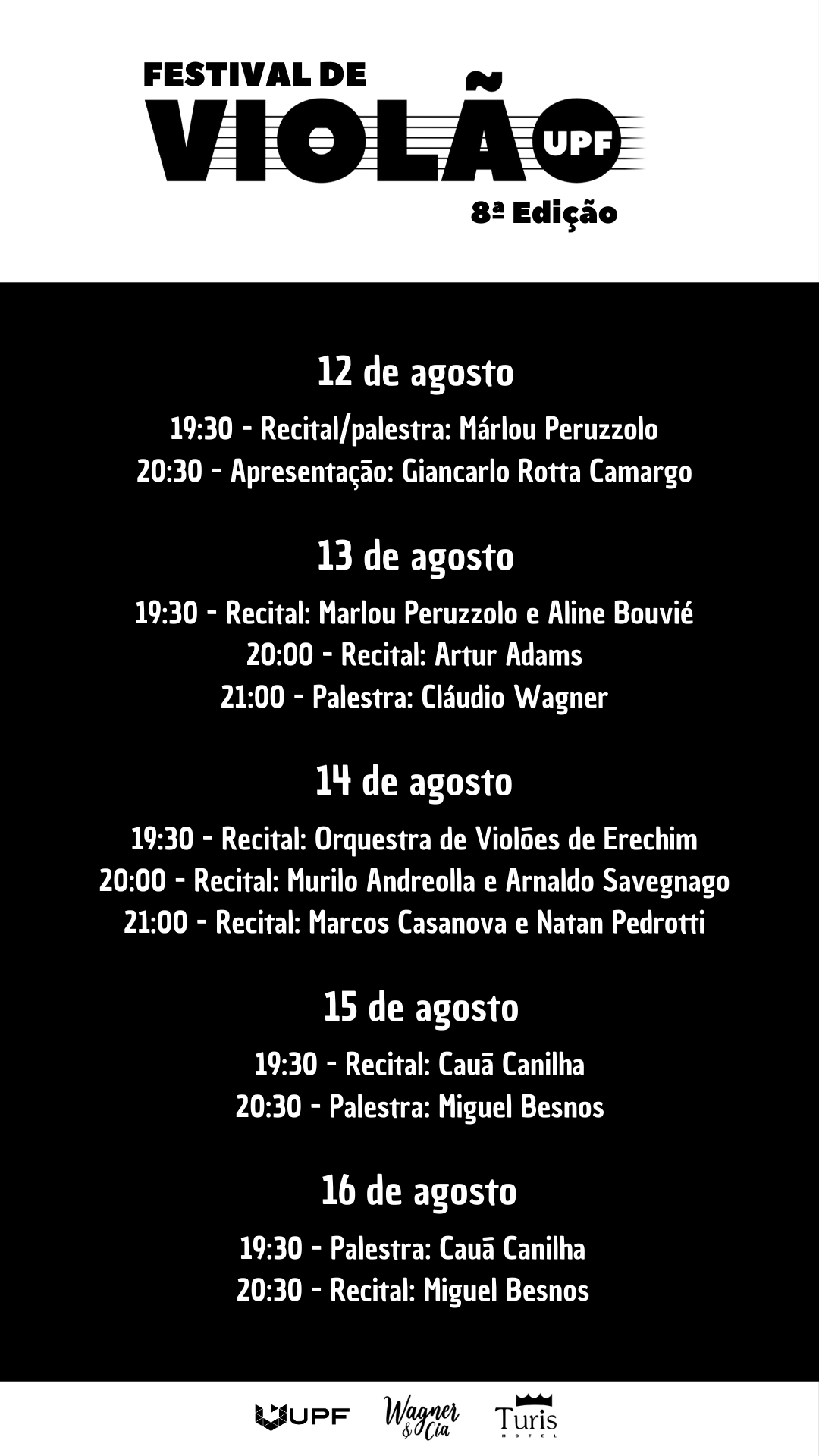 FESTIVAL DE
VIOLÃO UPF
8ª Edição

12 de agosto

19:30 - Recital/palestra: Márlou Peruzzolo
20:30 - Apresentação: Giancarlo Rotta Camargo

13 de agosto

19:30 - Recital: Marlou Peruzzolo e Aline Bouvié
20:00 - Recital: Artur Adams
21:00 - Palestra: Cláudio Wagner

14 de agosto

19:30 - Recital: Orquestra de Violões de Erechim
20:00 - Recital: Murilo Andreolla e Arnaldo Savegnago
21:00 - Recital: Marcos Casanova e Natan Pedrotti

15 de agosto

19:30 - Recital: Cauã Canilha
20:30 - Palestra: Miguel Besnos

16 de agosto

19:30 - Palestra: Cauã Canilha
20:30 - Recital: Miguel Besnos

UPF Wagner & Cia Turis HOTEL